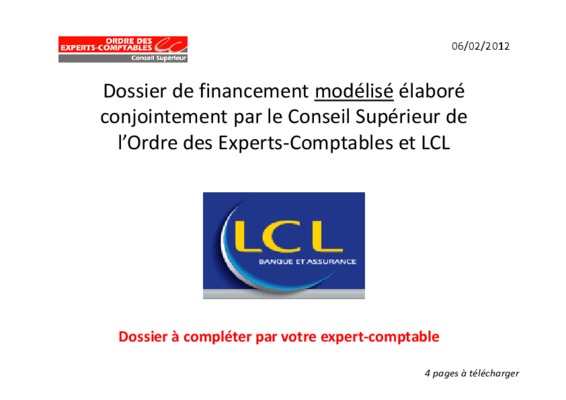 ORDRE DES
EXPERTS-COMPTABLES
Conseil Supérieur

06/02/2012

Dossier de financement modélisé élaboré conjointement par le Conseil Supérieur de l'Ordre des Experts-Comptables et LCL

LCL
BANQUE ET ASSURANCE

Dossier à compléter par votre expert-comptable

4 pages à télécharger